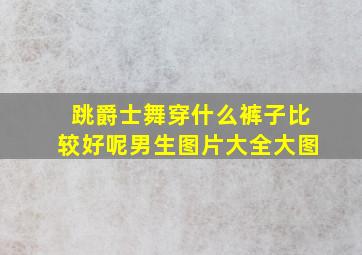 跳爵士舞穿什么裤子比较好呢男生图片大全大图